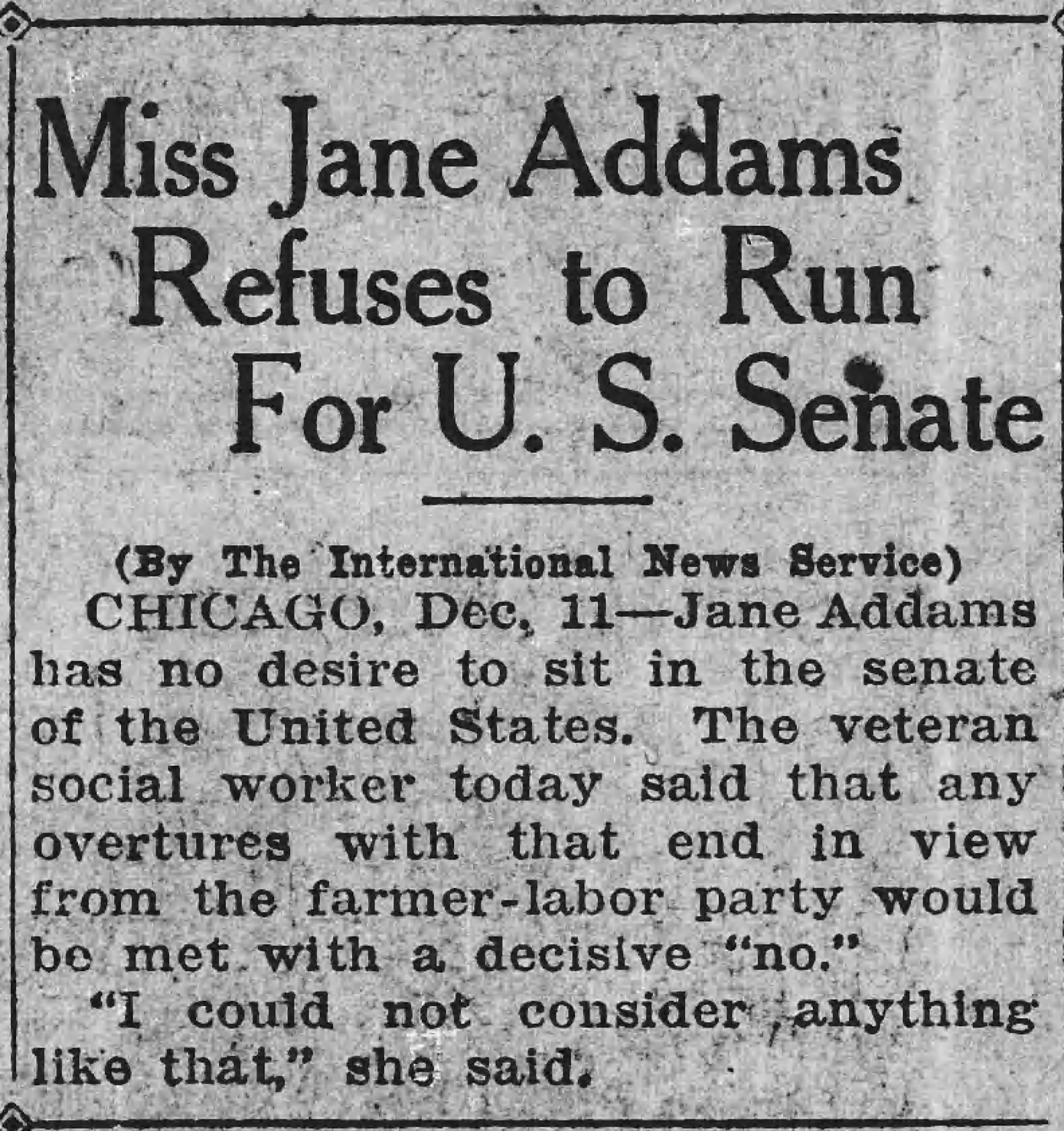 Miss Jane Addams
Refuses to Run
For U. S. Senate

(By The International News Service)

CHICAGO, Dec. 11—Jane Addams has no desire to sit in the senate of the United States. The veteran social worker today said that any overtures with that end in view from the farmer-labor party would be met with a decisive "no."

"I could not consider anything like that," she said.